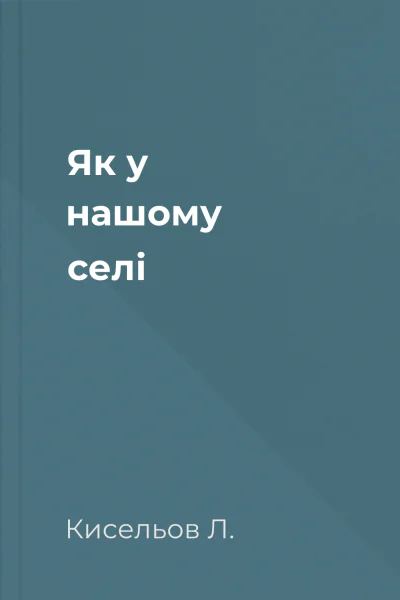 Як у нашому селі

Кисельов Л.